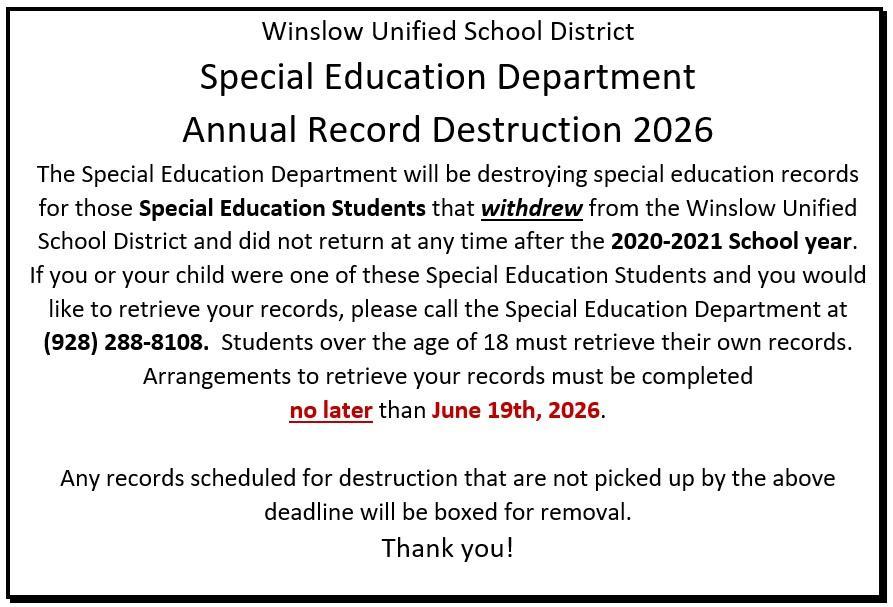 Winslow Unified School District

Special Education Department

Annual Record Destruction 2026

The Special Education Department will be destroying special education records for those Special Education Students that withdrew from the Winslow Unified School District and did not return at any time after the 2020-2021 School year. If you or your child were one of these Special Education Students and you would like to retrieve your records, please call the Special Education Department at (928) 288-8108. Students over the age of 18 must retrieve their own records. Arrangements to retrieve your records must be completed no later than June 19th, 2026.

Any records scheduled for destruction that are not picked up by the above deadline will be boxed for removal.

Thank you!